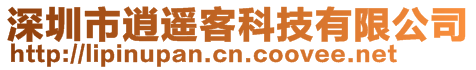 深圳市逍遥客科技有限公司
http://lipinupan.cn.coovee.net